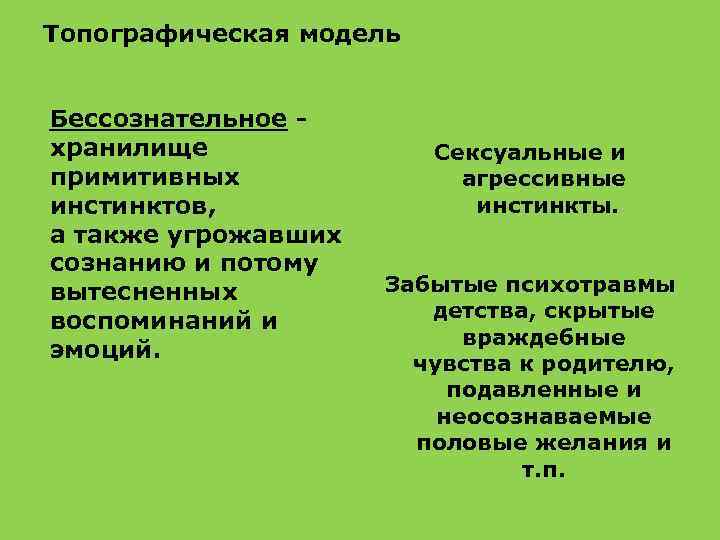 Топографическая модель

Бессознательное - хранилище примитивных инстинктов, а также угрожавших сознанию и потому вытесненных воспоминаний и эмоций.

Сексуальные и агрессивные инстинкты.

Забытые психотравмы детства, скрытые враждебные чувства к родителю, подавленные и неосознаваемые половые желания и т.п.